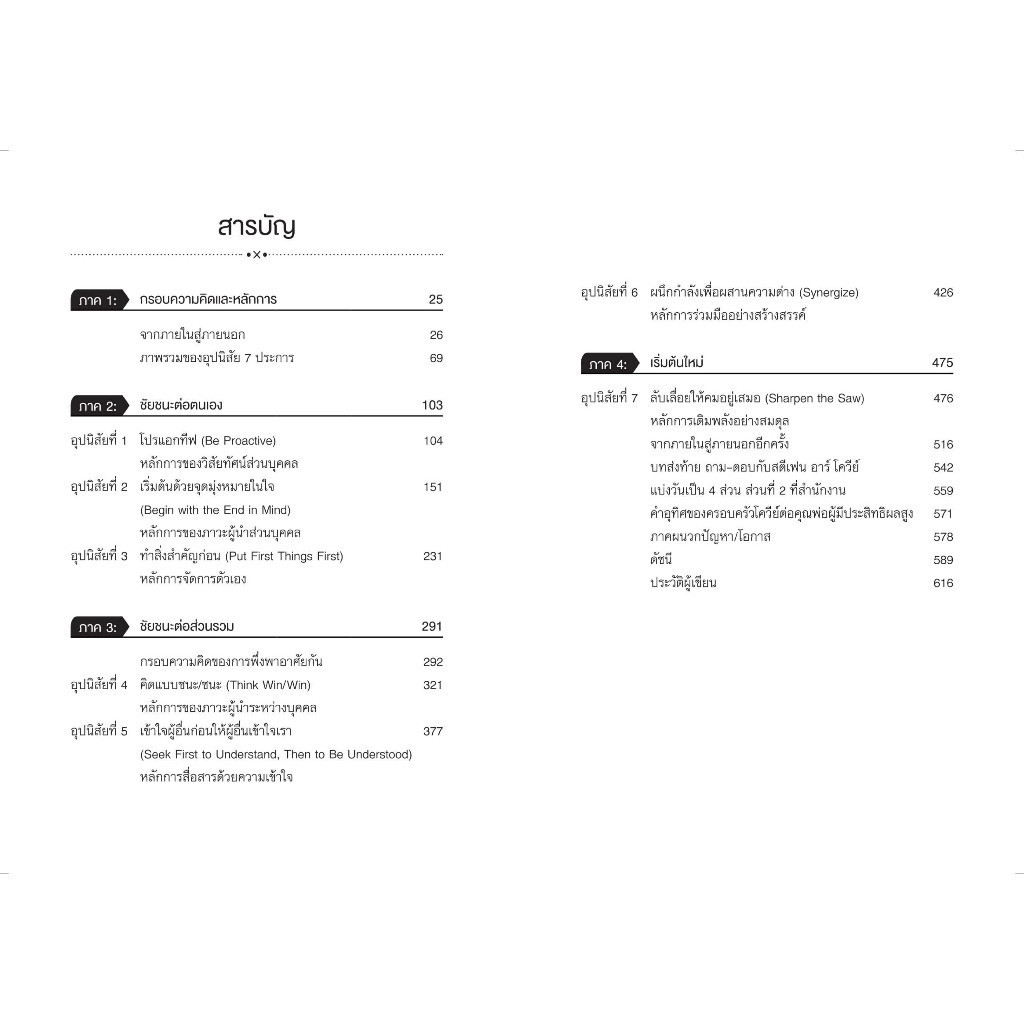 สารบัญ

ภาค 1: กรอบความคิดและหลักการ 25

จากภายในสู่ภายนอก 26
ภาพรวมของอุปนิสัย 7 ประการ 69

ภาค 2: ชัยชนะต่อตนเอง 103

อุปนิสัยที่ 1 โปรแอกทีฟ (Be Proactive) 104
หลักการของวิสัยทัศน์ส่วนบุคคล
อุปนิสัยที่ 2 เริ่มต้นด้วยจุดมุ่งหมายในใจ 151
(Begin with the End in Mind)
หลักการของภาวะผู้นำส่วนบุคคล
อุปนิสัยที่ 3 ทำสิ่งสำคัญก่อน (Put First Things First) 231
หลักการจัดการตัวเอง

ภาค 3: ชัยชนะต่อส่วนรวม 291

กรอบความคิดของการพึ่งพาอาศัยกัน 292
อุปนิสัยที่ 4 คิดแบบชนะ/ชนะ (Think Win/Win) 321
หลักการของภาวะผู้นำระหว่างบุคคล
อุปนิสัยที่ 5 เข้าใจผู้อื่นก่อนให้ผู้อื่นเข้าใจเรา 377
(Seek First to Understand, Then to Be Understood)
หลักการสื่อสารด้วยความเข้าใจ

อุปนิสัยที่ 6 ผนึกกำลังเพื่อผสานความต่าง (Synergize) 426
หลักการร่วมมืออย่างสร้างสรรค์

ภาค 4: เริ่มต้นใหม่ 475

อุปนิสัยที่ 7 ลับเลื่อยให้คมอยู่เสมอ (Sharpen the Saw) 476
หลักการเติมพลังอย่างสมดุล
จากภายในสู่ภายนอกอีกครั้ง 516
บทส่งท้าย ถาม-ตอบกับสตีเฟน อาร์ โควีย์ 542
แบ่งวันเป็น 4 ส่วน ส่วนที่ 2 ที่สำนักงาน 559
คำอุทิศของครอบครัวโควีย์ต่อคุณพ่อผู้มีประสิทธิผลสูง 571
ภาคผนวกปัญหา/โอกาส 578
ดัชนี 589
ประวัติผู้เขียน 616